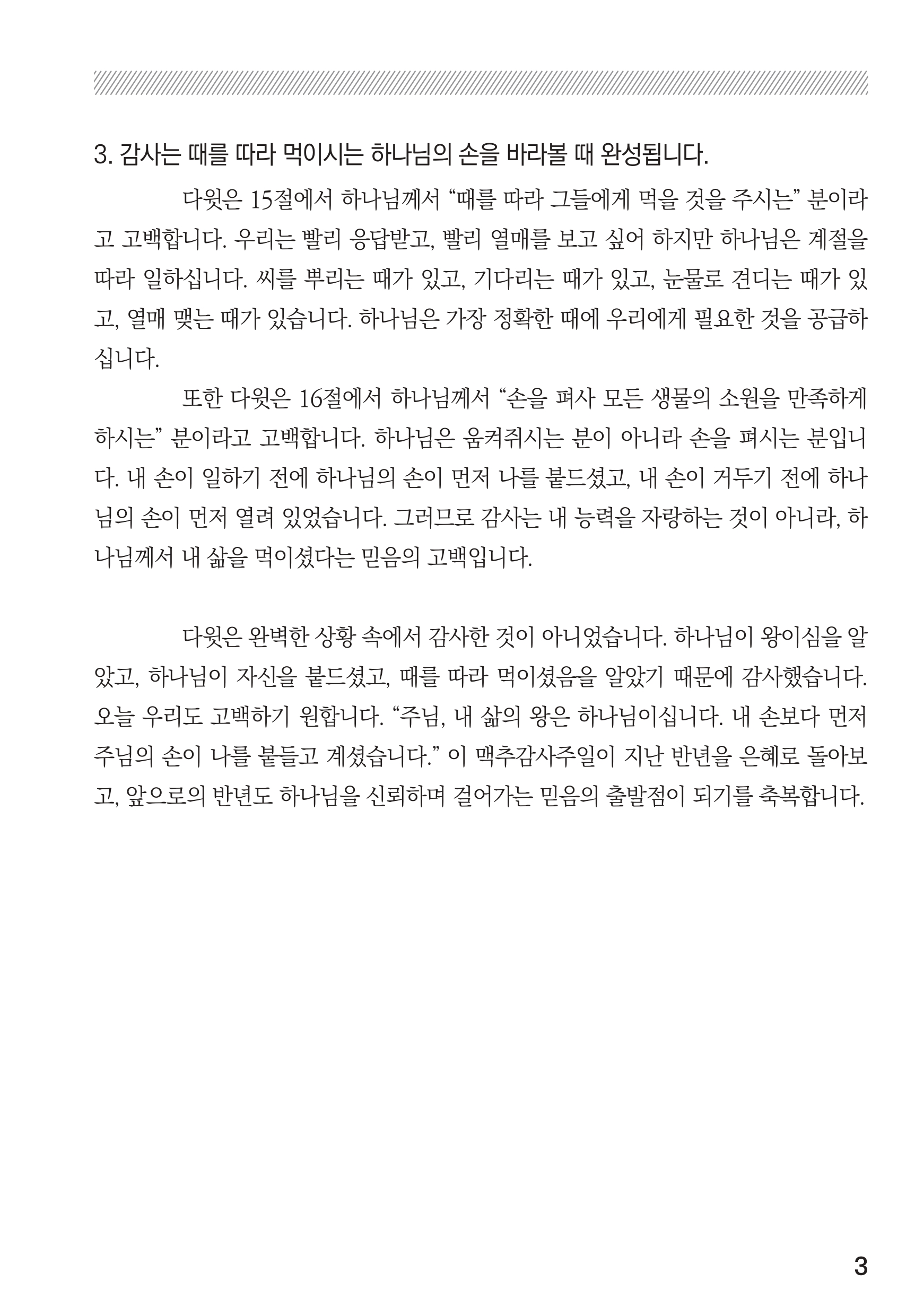 3. 감사는 때를 따라 먹이시는 하나님의 손을 바라볼 때 완성됩니다.

다윗은 15절에서 하나님께서 "때를 따라 그들에게 먹을 것을 주시는" 분이라고 고백합니다. 우리는 빨리 응답받고, 빨리 열매를 보고 싶어 하지만 하나님은 계절을 따라 일하십니다. 씨를 뿌리는 때가 있고, 기다리는 때가 있고, 눈물로 견디는 때가 있고, 열매 맺는 때가 있습니다. 하나님은 가장 정확한 때에 우리에게 필요한 것을 공급하십니다.

또한 다윗은 16절에서 하나님께서 "손을 펴사 모든 생물의 소원을 만족하게 하시는" 분이라고 고백합니다. 하나님은 움켜쥐시는 분이 아니라 손을 펴시는 분입니다. 내 손이 일하기 전에 하나님의 손이 먼저 나를 붙드셨고, 내 손이 거두기 전에 하나님의 손이 먼저 열려 있었습니다. 그러므로 감사는 내 능력을 자랑하는 것이 아니라, 하나님께서 내 삶을 먹이셨다는 믿음의 고백입니다.

다윗은 완벽한 상황 속에서 감사한 것이 아니었습니다. 하나님이 왕이심을 알았고, 하나님이 자신을 붙드셨고, 때를 따라 먹이셨음을 알았기 때문에 감사했습니다. 오늘 우리도 고백하기 원합니다. "주님, 내 삶의 왕은 하나님이십니다. 내 손보다 먼저 주님의 손이 나를 붙들고 계셨습니다." 이 맥추감사주일이 지난 반년을 은혜로 돌아보고, 앞으로의 반년도 하나님을 신뢰하며 걸어가는 믿음의 출발점이 되기를 축복합니다.

3